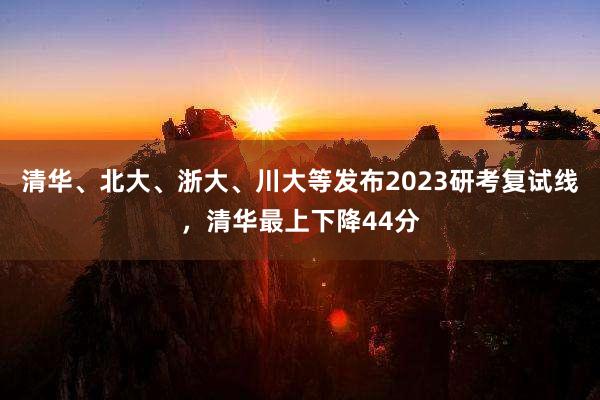 清华、北大、浙大、川大等发布2023研考复试线，清华最上下降44分